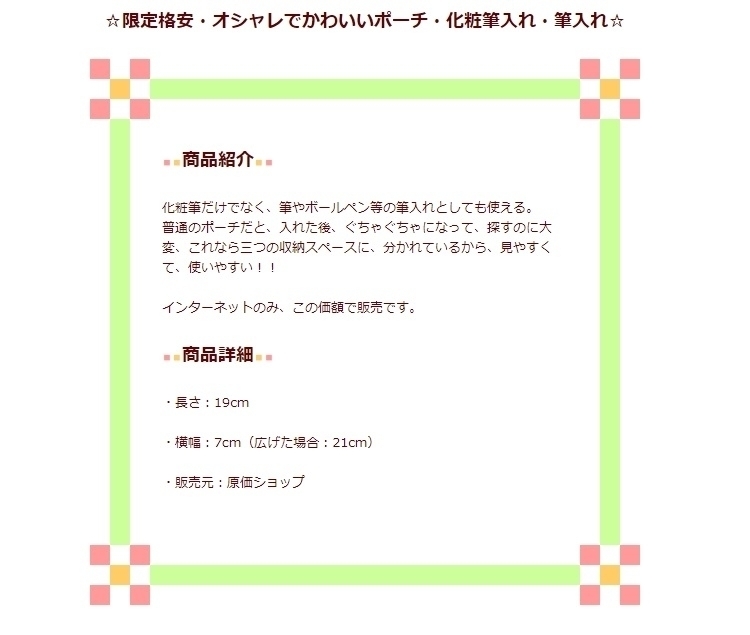 ☆限定格安・オシャレでかわいいポーチ・化粧筆入れ・筆入れ☆

商品紹介

化粧筆だけでなく、筆やボールペン等の筆入れとしても使える。
普通のポーチだと、入れた後、ぐちゃぐちゃになって、探すのに大変、これなら三つの収納スペースに、分かれているから、見やすくて、使いやすい！！

インターネットのみ、この価額で販売です。

商品詳細

・長さ：19cm

・横幅：7cm（広げた場合：21cm）

・販売元：原価ショップ